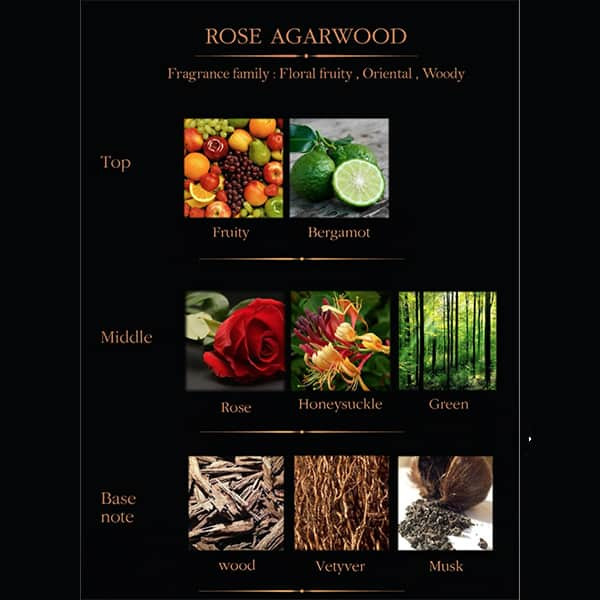 ROSE AGARWOOD

Fragrance family : Floral fruity , Oriental , Woody

Top

Fruity

Bergamot

Middle

Rose

Honeysuckle

Green

Base note

wood

Vetyver

Musk